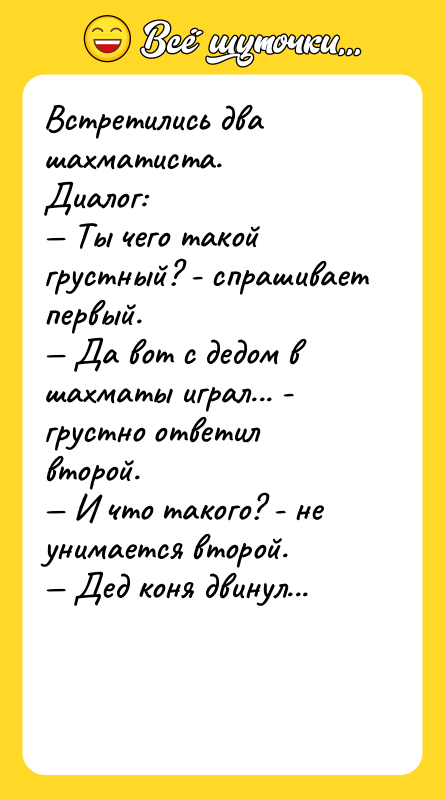 Всё шуточки...

Встретились два шахматиста.
Диалог:
— Ты чего такой грустный? - спрашивает первый.
— Да вот с дедом в шахматы играл... - грустно ответил второй.
— И что такого? - не унимается второй.
— Дед коня двинул...